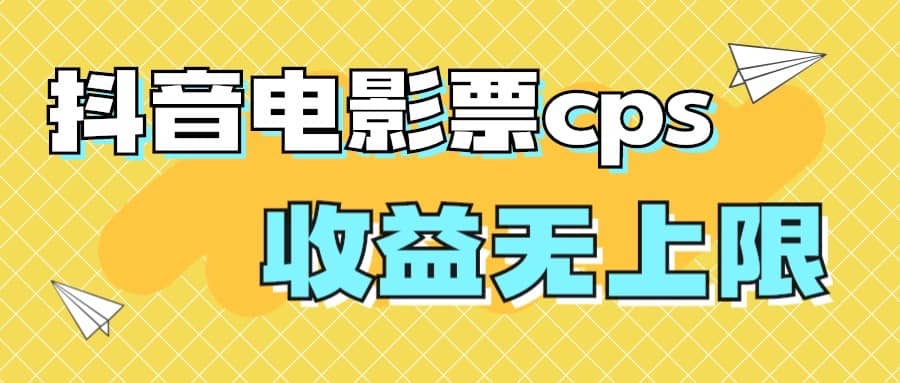 抖音电影票cps

收益无上限